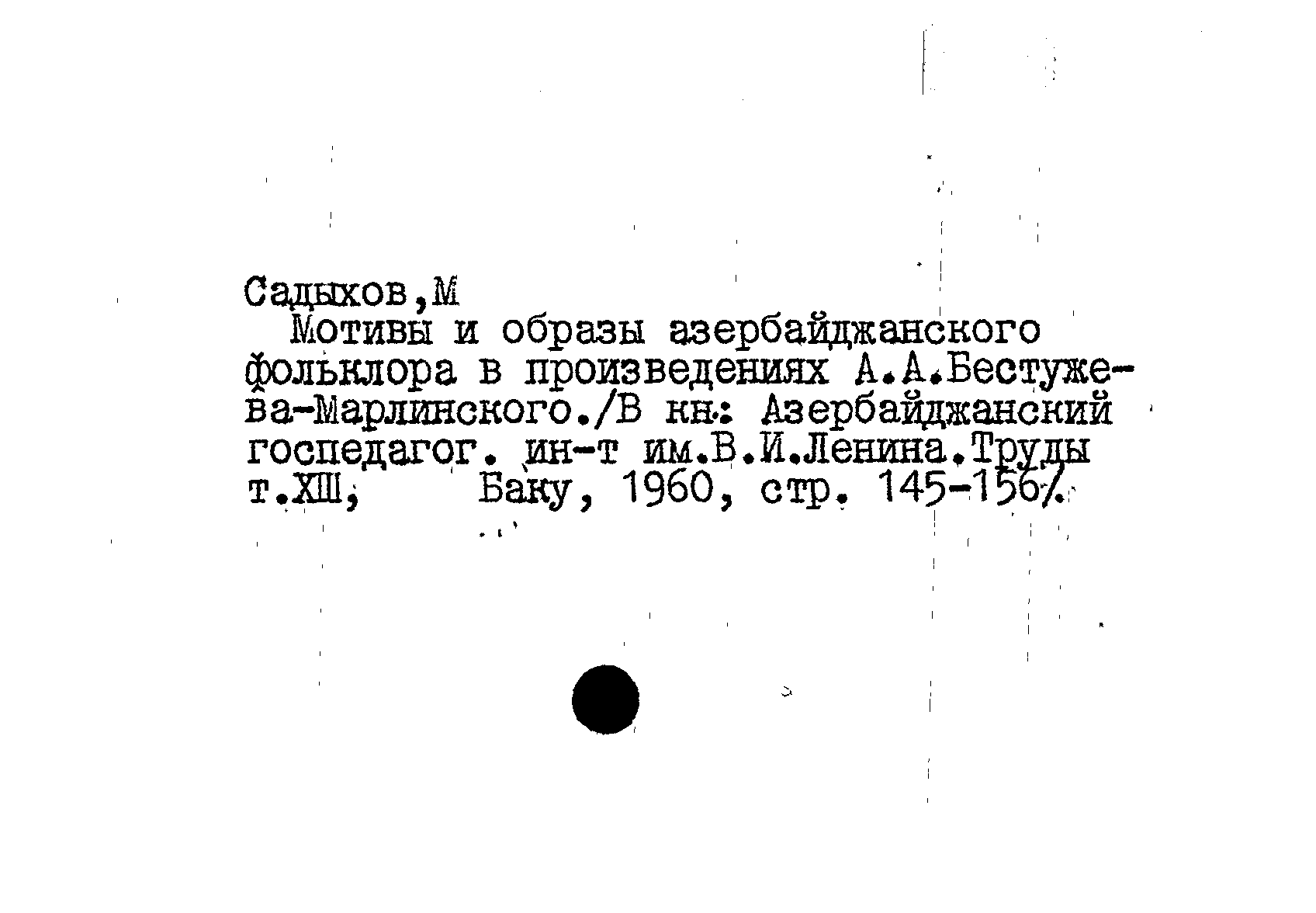 Садыхов,М

Мотивы и образы азербайджанского фольклора в произведениях А.А.Бестужева-Марлинского./В кн: Азербайджанский госпедагог. ин-т им.В.И.Ленина.Труды т.ХШ, Баку, 1960, стр. 145-156/.